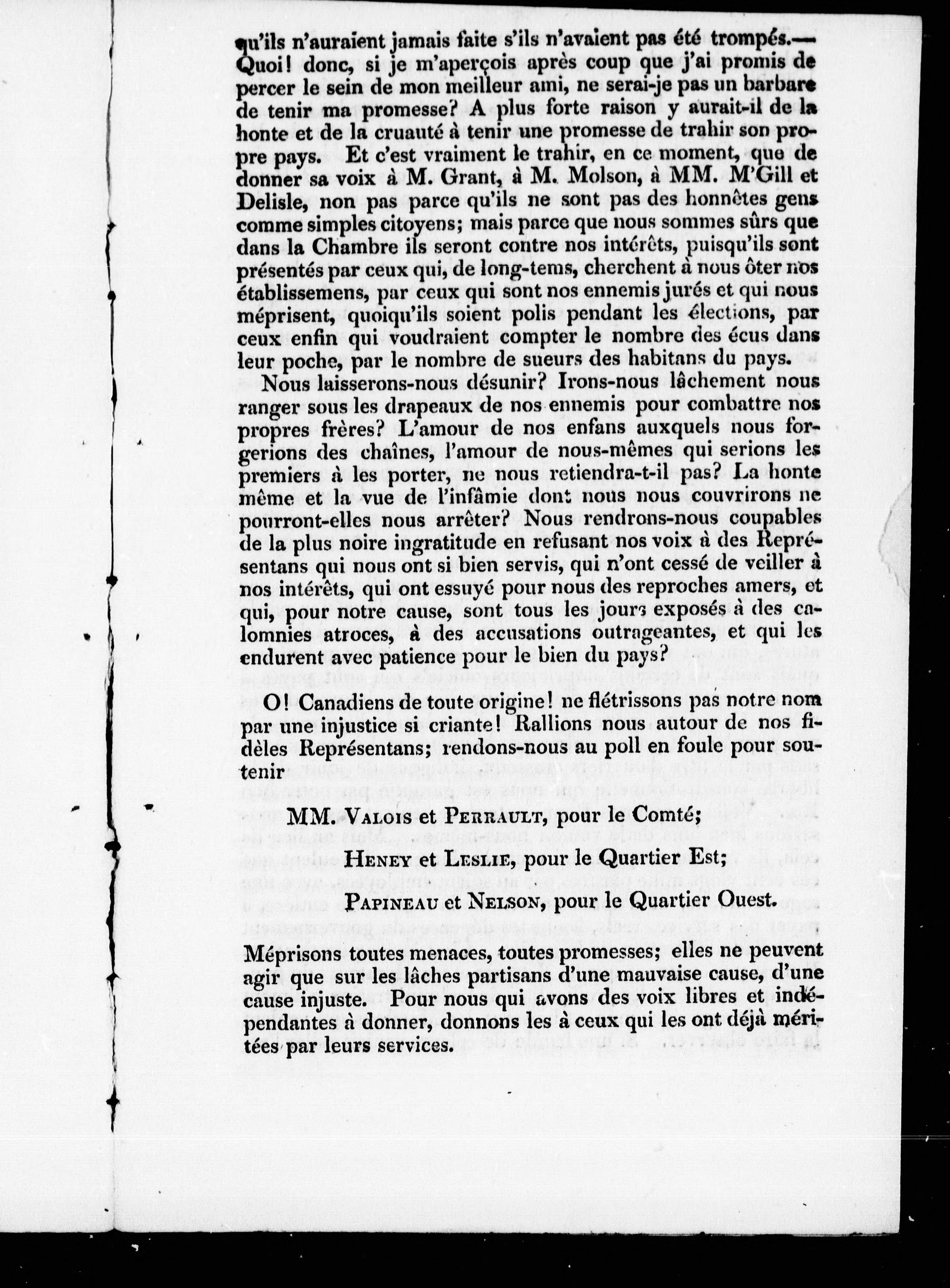 qu'ils n'auraient jamais faite s'ils n'avaient pas été trompés.— Quoi! donc, si je m'aperçois après coup que j'ai promis de percer le sein de mon meilleur ami, ne serai-je pas un barbare de tenir ma promesse? A plus forte raison y aurait-il de la honte et de la cruauté à tenir une promesse de trahir son propre pays. Et c'est vraiment le trahir, en ce moment, que de donner sa voix à M. Grant, à M. Molson, à MM. M'Gill et Delisle, non pas parce qu'ils ne sont pas des honnêtes gens comme simples citoyens; mais parce que nous sommes sûrs que dans la Chambre ils seront contre nos intérêts, puisqu'ils sont présentés par ceux qui, de long-tems, cherchent à nous ôter nos établissemens, par ceux qui sont nos ennemis jurés et qui nous méprisent, quoiqu'ils soient polis pendant les élections, par ceux enfin qui voudraient compter le nombre des écus dans leur poche, par le nombre de sueurs des habitans du pays.

Nous laisserons-nous désunir? Irons-nous lâchement nous ranger sous les drapeaux de nos ennemis pour combattre nos propres frères? L'amour de nos enfans auxquels nous forgerions des chaînes, l'amour de nous-mêmes qui serions les premiers à les porter, ne nous retiendra-t-il pas? La honte même et la vue de l'infâmie dont nous nous couvrirons ne pourront-elles nous arrêter? Nous rendrons-nous coupables de la plus noire ingratitude en refusant nos voix à des Représentans qui nous ont si bien servis, qui n'ont cessé de veiller à nos intérêts, qui ont essuyé pour nous des reproches amers, et qui, pour notre cause, sont tous les jours exposés à des calomnies atroces, à des accusations outrageantes, et qui les endurent avec patience pour le bien du pays?

O! Canadiens de toute origine! ne flétrissons pas notre nom par une injustice si criante! Rallions nous autour de nos fidèles Représentans; rendons-nous au poll en foule pour soutenir

MM. Valois et Perrault, pour le Comté;

Heney et Leslie, pour le Quartier Est;

Papineau et Nelson, pour le Quartier Ouest.

Méprisons toutes menaces, toutes promesses; elles ne peuvent agir que sur les lâches partisans d'une mauvaise cause, d'une cause injuste. Pour nous qui avons des voix libres et indépendantes à donner, donnons les à ceux qui les ont déjà méritées par leurs services.